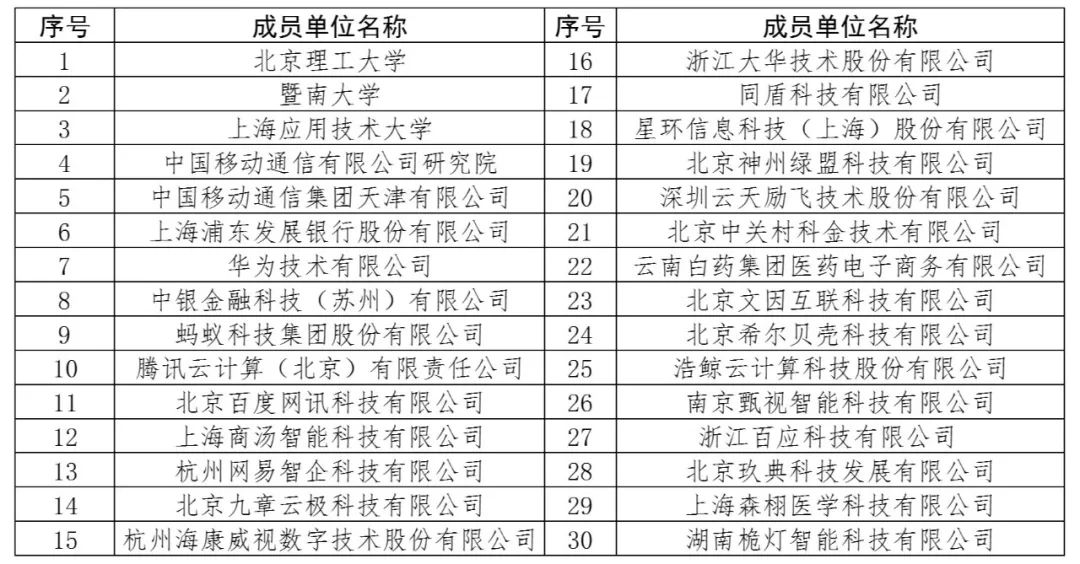 | 序号 | 成员单位名称 | 序号 | 成员单位名称 |
|---|---|---|---|
| 1 | 北京理工大学 | 16 | 浙江大华技术股份有限公司 |
| 2 | 暨南大学 | 17 | 同盾科技有限公司 |
| 3 | 上海应用技术大学 | 18 | 星环信息科技（上海）股份有限公司 |
| 4 | 中国移动通信有限公司研究院 | 19 | 北京神州绿盟科技有限公司 |
| 5 | 中国移动通信集团天津有限公司 | 20 | 深圳云天励飞技术股份有限公司 |
| 6 | 上海浦东发展银行股份有限公司 | 21 | 北京中关村科金技术有限公司 |
| 7 | 华为技术有限公司 | 22 | 云南白药集团医药电子商务有限公司 |
| 8 | 中银金融科技（苏州）有限公司 | 23 | 北京文因互联科技有限公司 |
| 9 | 蚂蚁科技集团股份有限公司 | 24 | 北京希尔贝壳科技有限公司 |
| 10 | 腾讯云计算（北京）有限责任公司 | 25 | 浩鲸云计算科技股份有限公司 |
| 11 | 北京百度网讯科技有限公司 | 26 | 南京甄视智能科技有限公司 |
| 12 | 上海商汤智能科技有限公司 | 27 | 浙江百应科技有限公司 |
| 13 | 杭州网易智企科技有限公司 | 28 | 北京玖典科技发展有限公司 |
| 14 | 北京九章云极科技有限公司 | 29 | 上海森栩医学科技有限公司 |
| 15 | 杭州海康威视数字技术股份有限公司 | 30 | 湖南桅灯智能科技有限公司 |